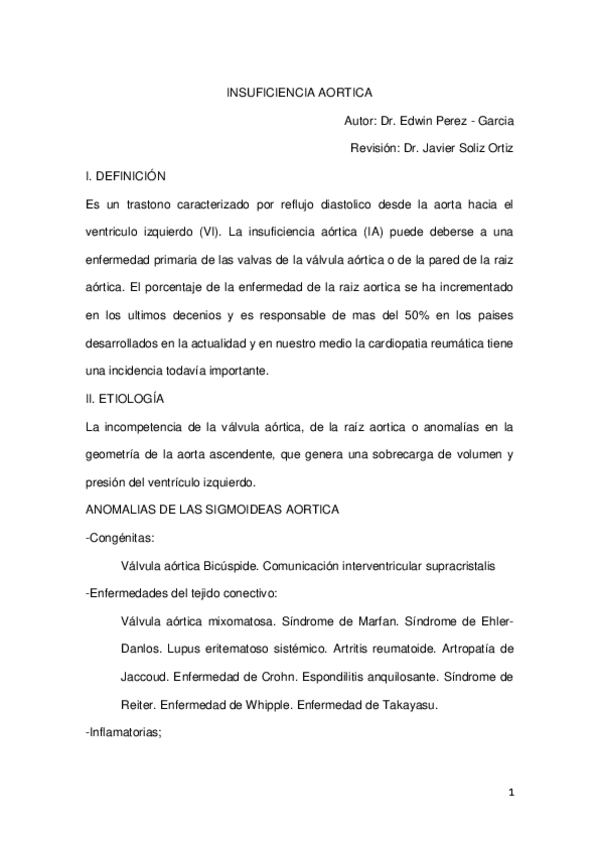 INSUFICIENCIA AORTICA

Autor: Dr. Edwin Perez - Garcia

Revisión: Dr. Javier Soliz Ortiz

I. DEFINICIÓN

Es un trastono caracterizado por reflujo diastolico desde la aorta hacia el ventriculo izquierdo (VI). La insuficiencia aórtica (IA) puede deberse a una enfermedad primaria de las valvas de la válvula aórtica o de la pared de la raiz aórtica. El porcentaje de la enfermedad de la raiz aortica se ha incrementado en los ultimos decenios y es responsable de mas del 50% en los paises desarrollados en la actualidad y en nuestro medio la cardiopatia reumática tiene una incidencia todavía importante.

II. ETIOLOGÍA

La incompetencia de la válvula aórtica, de la raíz aortica o anomalías en la geometría de la aorta ascendente, que genera una sobrecarga de volumen y presión del ventrículo izquierdo.

ANOMALIAS DE LAS SIGMOIDEAS AORTICA

-Congénitas:

Válvula aórtica Bicúspide. Comunicación interventricular supracristalis

-Enfermedades del tejido conectivo:

Válvula aórtica mixomatosa. Síndrome de Marfan. Síndrome de Ehler-Danlos. Lupus eritematoso sistémico. Artritis reumatoide. Artropatía de Jaccoud. Enfermedad de Crohn. Espondilitis anquilosante. Síndrome de Reiter. Enfermedad de Whipple. Enfermedad de Takayasu.

-Inflamatorias;

1